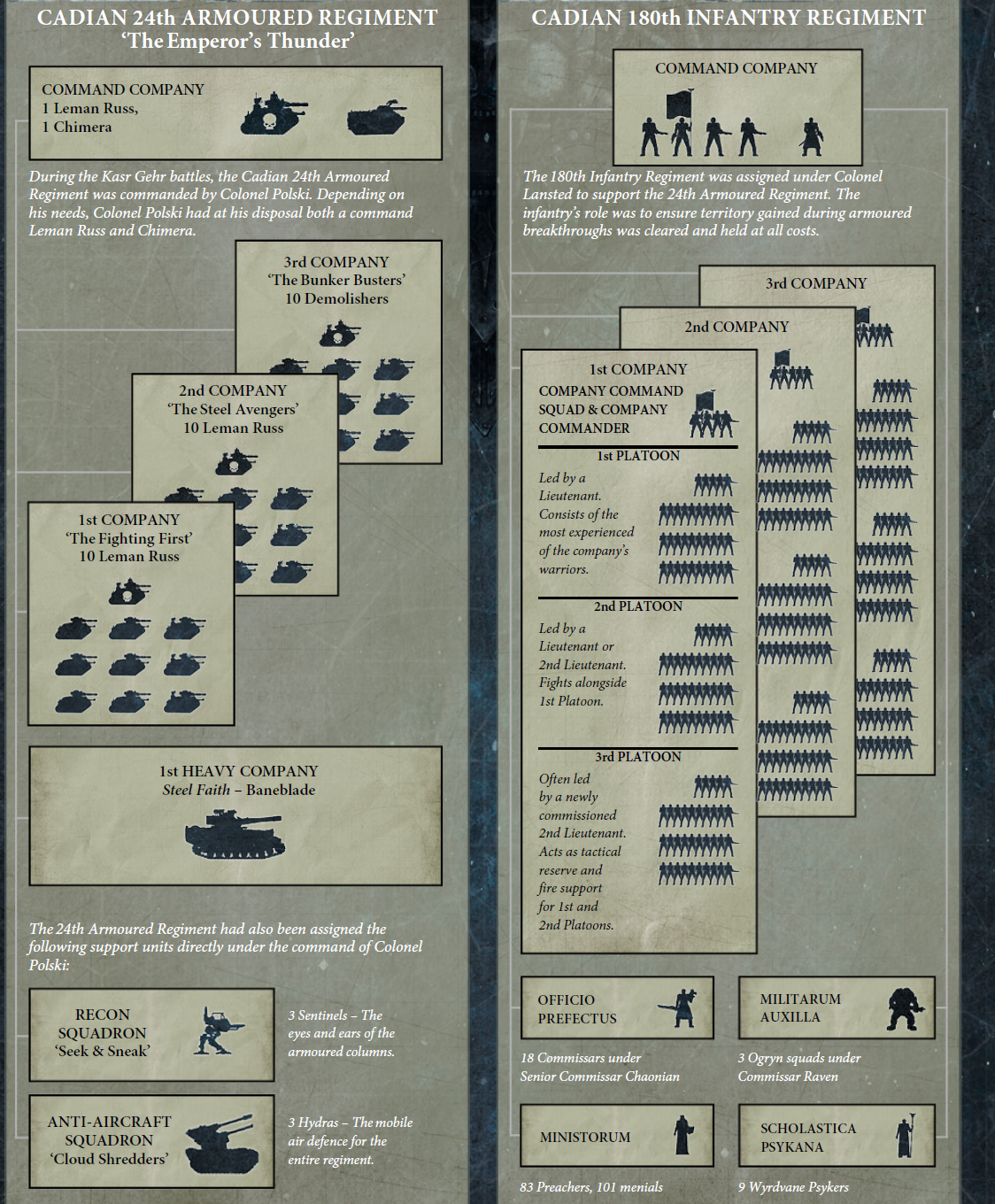 CADIAN 24th ARMOURED REGIMENT
'The Emperor's Thunder'

COMMAND COMPANY
1 Leman Russ,
1 Chimera

During the Kasr Gehr battles, the Cadian 24th Armoured Regiment was commanded by Colonel Polski. Depending on his needs, Colonel Polski had at his disposal both a command Leman Russ and Chimera.

3rd COMPANY
'The Bunker Busters'
10 Demolishers

2nd COMPANY
'The Steel Avengers'
10 Leman Russ

1st COMPANY
'The Fighting First'
10 Leman Russ

1st HEAVY COMPANY
Steel Faith – Baneblade

The 24th Armoured Regiment had also been assigned the following support units directly under the command of Colonel Polski:

RECON
SQUADRON
'Seek & Sneak'

3 Sentinels – The eyes and ears of the armoured columns.

ANTI-AIRCRAFT
SQUADRON
'Cloud Shredders'

3 Hydras – The mobile air defence for the entire regiment.

CADIAN 180th INFANTRY REGIMENT

COMMAND COMPANY

The 180th Infantry Regiment was assigned under Colonel Lansted to support the 24th Armoured Regiment. The infantry's role was to ensure territory gained during armoured breakthroughs was cleared and held at all costs.

3rd COMPANY

2nd COMPANY

1st COMPANY
COMPANY COMMAND
SQUAD & COMPANY
COMMANDER

1st PLATOON
Led by a Lieutenant. Consists of the most experienced of the company's warriors.

2nd PLATOON
Led by a Lieutenant or 2nd Lieutenant. Fights alongside 1st Platoon.

3rd PLATOON
Often led by a newly commissioned 2nd Lieutenant. Acts as tactical reserve and fire support for 1st and 2nd Platoons.

OFFICIO
PREFECTUS

18 Commissars under Senior Commissar Chaonian

MILITARUM
AUXILLA

3 Ogryn squads under Commissar Raven

MINISTORUM

83 Preachers, 101 menials

SCHOLASTICA
PSYKANA

9 Wyrdvane Psykers